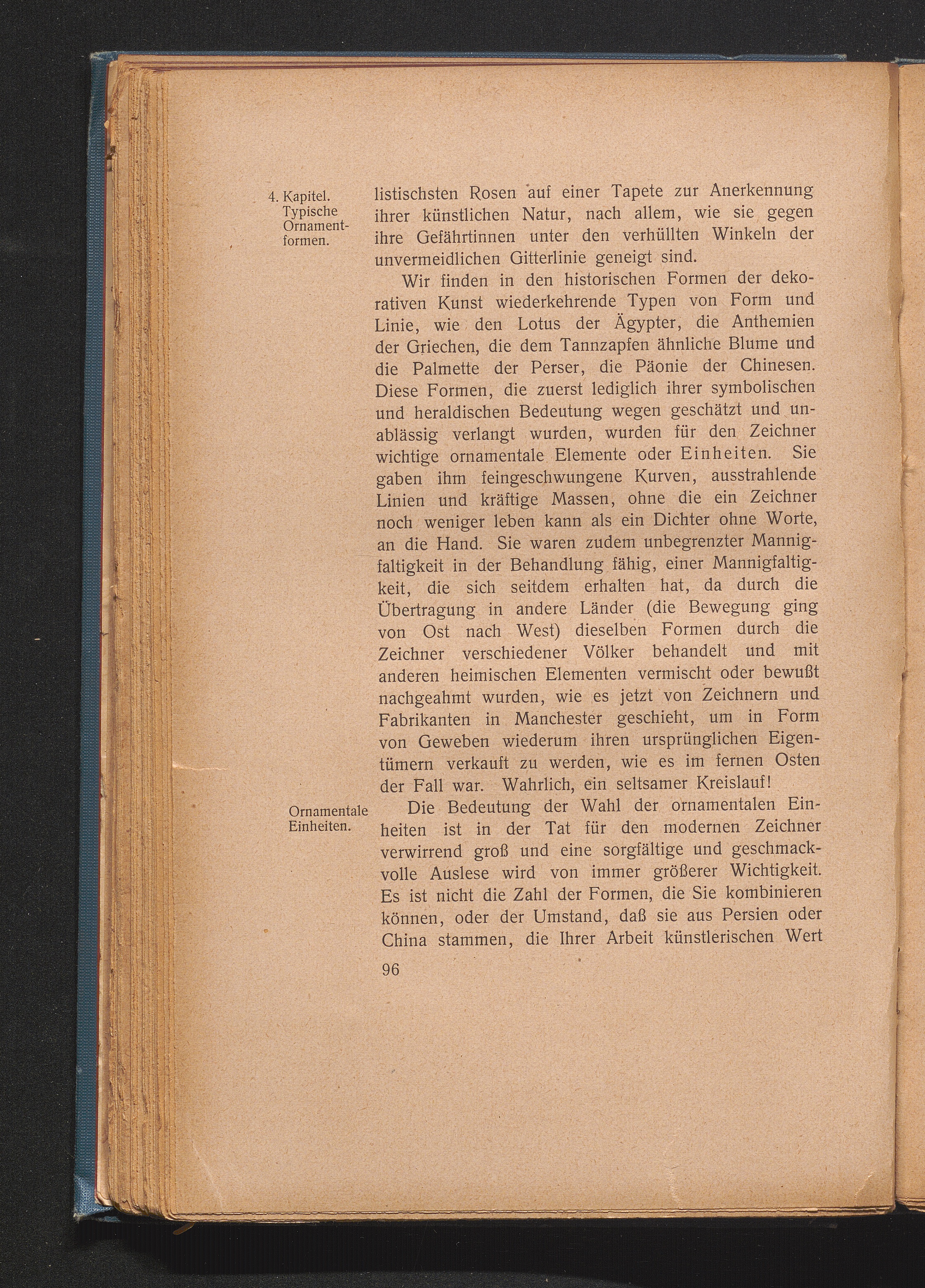 4. Kapitel. Typische Ornamentformen.

listischsten Rosen auf einer Tapete zur Anerkennung ihrer künstlichen Natur, nach allem, wie sie gegen ihre Gefährtinnen unter den verhüllten Winkeln der unvermeidlichen Gitterlinie geneigt sind.

Wir finden in den historischen Formen der dekorativen Kunst wiederkehrende Typen von Form und Linie, wie den Lotus der Ägypter, die Anthemien der Griechen, die dem Tannzapfen ähnliche Blume und die Palmette der Perser, die Päonie der Chinesen. Diese Formen, die zuerst lediglich ihrer symbolischen und heraldischen Bedeutung wegen geschätzt und unablässig verlangt wurden, wurden für den Zeichner wichtige ornamentale Elemente oder Einheiten. Sie gaben ihm feingeschwungene Kurven, ausstrahlende Linien und kräftige Massen, ohne die ein Zeichner noch weniger leben kann als ein Dichter ohne Worte, an die Hand. Sie waren zudem unbegrenzter Mannigfaltigkeit in der Behandlung fähig, einer Mannigfaltigkeit, die sich seitdem erhalten hat, da durch die Übertragung in andere Länder (die Bewegung ging von Ost nach West) dieselben Formen durch die Zeichner verschiedener Völker behandelt und mit anderen heimischen Elementen vermischt oder bewußt nachgeahmt wurden, wie es jetzt von Zeichnern und Fabrikanten in Manchester geschieht, um in Form von Geweben wiederum ihren ursprünglichen Eigentümern verkauft zu werden, wie es im fernen Osten der Fall war. Wahrlich, ein seltsamer Kreislauf!

Ornamentale Einheiten.

Die Bedeutung der Wahl der ornamentalen Einheiten ist in der Tat für den modernen Zeichner verwirrend groß und eine sorgfältige und geschmackvolle Auslese wird von immer größerer Wichtigkeit. Es ist nicht die Zahl der Formen, die Sie kombinieren können, oder der Umstand, daß sie aus Persien oder China stammen, die Ihrer Arbeit künstlerischen Wert

96